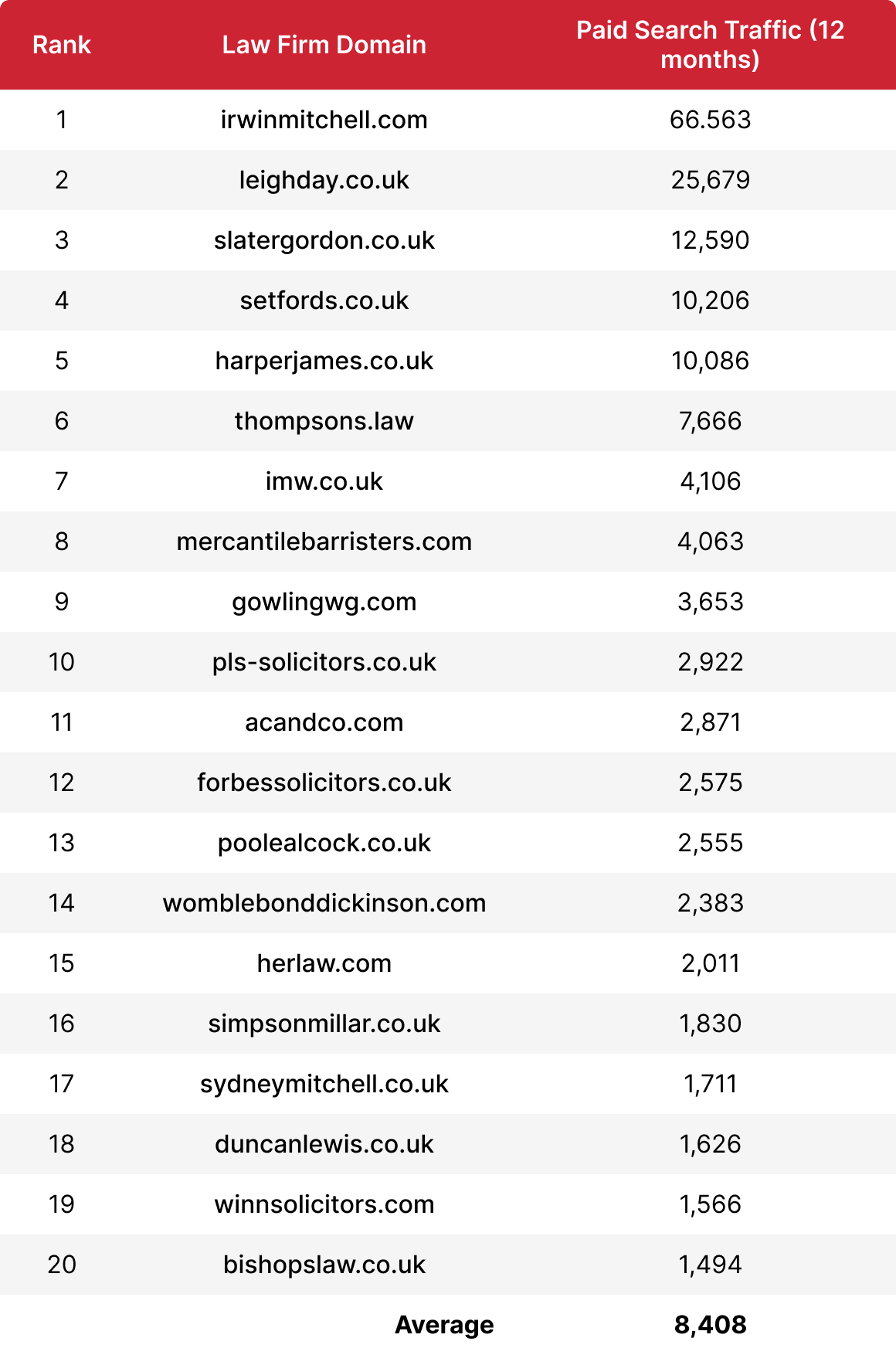 | Rank | Law Firm Domain | Paid Search Traffic (12 months) |
|---|---|---|
| 1 | irwinmitchell.com | 66.563 |
| 2 | leighday.co.uk | 25,679 |
| 3 | slatergordon.co.uk | 12,590 |
| 4 | setfords.co.uk | 10,206 |
| 5 | harperjames.co.uk | 10,086 |
| 6 | thompsons.law | 7,666 |
| 7 | imw.co.uk | 4,106 |
| 8 | mercantilebarristers.com | 4,063 |
| 9 | gowlingwg.com | 3,653 |
| 10 | pls-solicitors.co.uk | 2,922 |
| 11 | acandco.com | 2,871 |
| 12 | forbessolicitors.co.uk | 2,575 |
| 13 | poolealcock.co.uk | 2,555 |
| 14 | womblebonddickinson.com | 2,383 |
| 15 | herlaw.com | 2,011 |
| 16 | simpsonmillar.co.uk | 1,830 |
| 17 | sydneymitchell.co.uk | 1,711 |
| 18 | duncanlewis.co.uk | 1,626 |
| 19 | winnsolicitors.com | 1,566 |
| 20 | bishopslaw.co.uk | 1,494 |
| | Average | 8,408 |